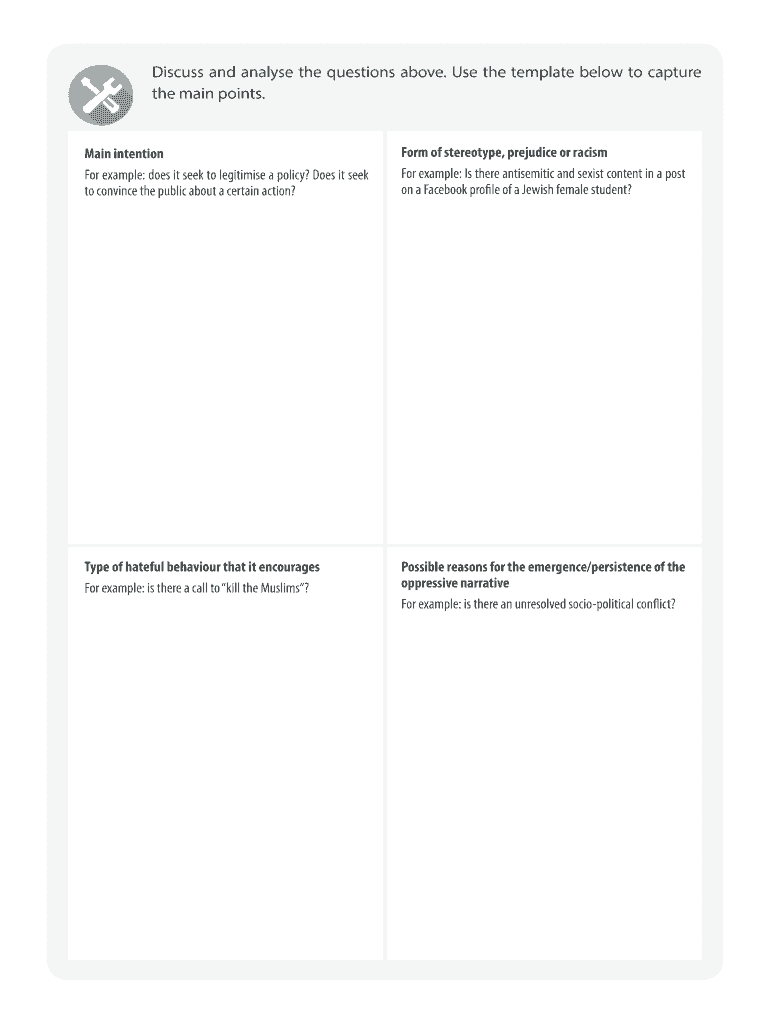 Discuss and analyse the questions above. Use the template below to capture the main points.

Main intention

For example: does it seek to legitimise a policy? Does it seek to convince the public about a certain action?

Form of stereotype, prejudice or racism

For example: Is there antisemitic and sexist content in a post on a Facebook profile of a Jewish female student?

Type of hateful behaviour that it encourages

For example: is there a call to "kill the Muslims"?

Possible reasons for the emergence/persistence of the oppressive narrative

For example: is there an unresolved socio-political conflict?